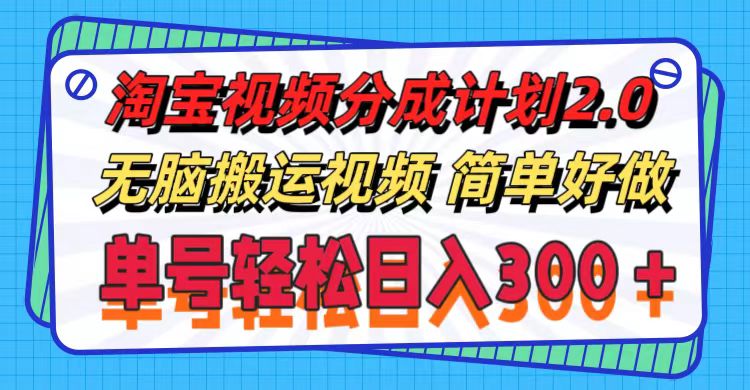 淘宝视频分成计划2.0
无脑搬运视频 简单好做
单号轻松日入300＋